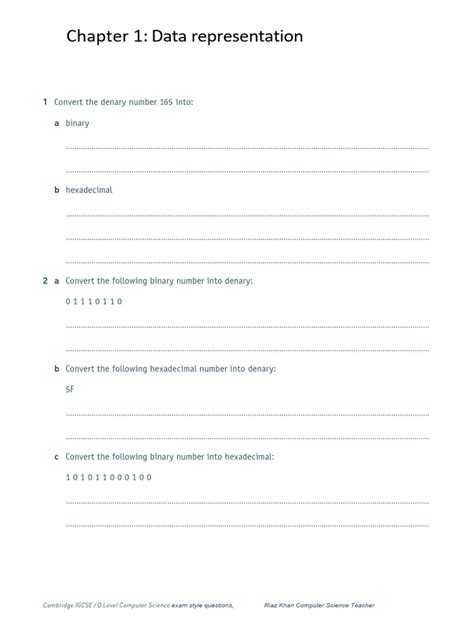 Chapter 1: Data representation

1 Convert the denary number 165 into:

a binary

b hexadecimal

2 a Convert the following binary number into denary:

0 1 1 1 0 1 1 0

b Convert the following hexadecimal number into denary:

5F

c Convert the following binary number into hexadecimal:

1 0 1 0 1 1 0 0 0 1 0 0

Cambridge IGCSE / O Level Computer Science exam style questions, Riaz Khan Computer Science Teacher